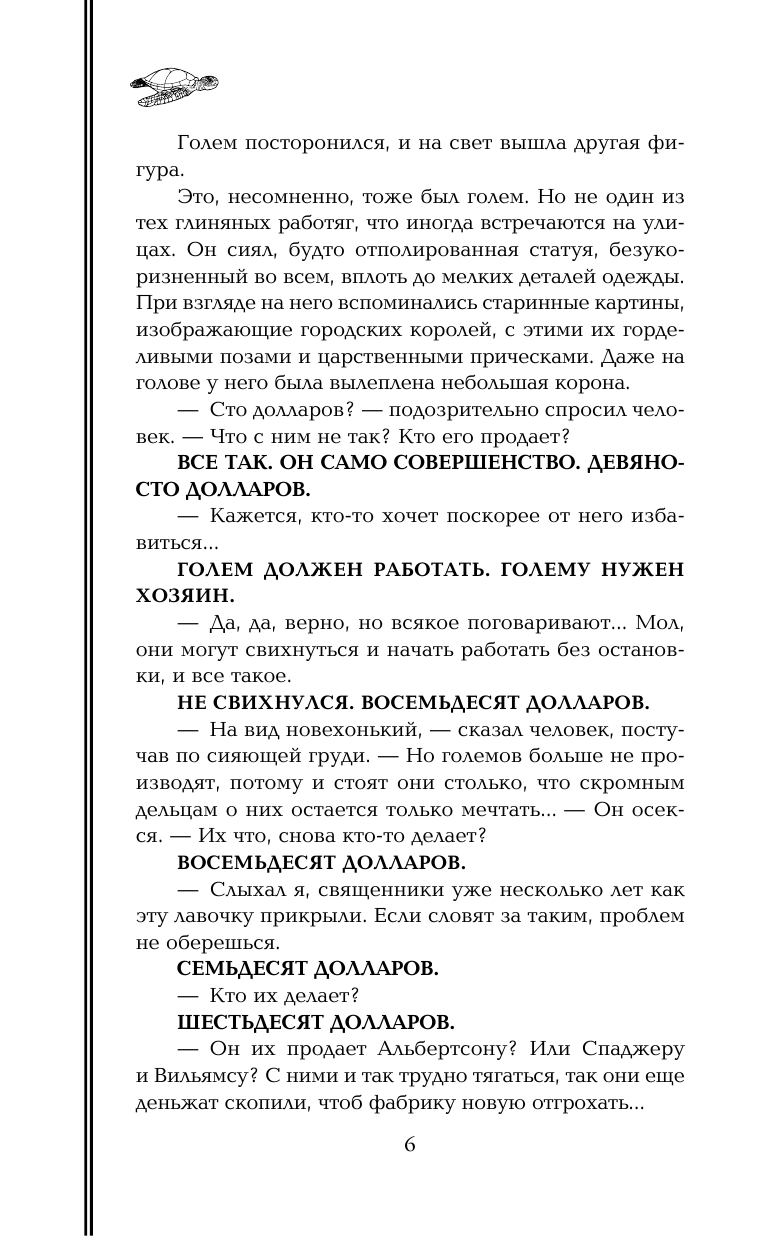 Голем посторонился, и на свет вышла другая фигура.

Это, несомненно, тоже был голем. Но не один из тех глиняных работяг, что иногда встречаются на улицах. Он сиял, будто отполированная статуя, безукоризненный во всем, вплоть до мелких деталей одежды. При взгляде на него вспоминались старинные картины, изображающие городских королей, с этими их горделивыми позами и царственными прическами. Даже на голове у него была вылеплена небольшая корона.

— Сто долларов? — подозрительно спросил человек. — Что с ним не так? Кто его продает?

ВСЕ ТАК. ОН САМО СОВЕРШЕНСТВО. ДЕВЯНОСТО ДОЛЛАРОВ.

— Кажется, кто-то хочет поскорее от него избавиться...

ГОЛЕМ ДОЛЖЕН РАБОТАТЬ. ГОЛЕМУ НУЖЕН ХОЗЯИН.

— Да, да, верно, но всякое поговаривают... Мол, они могут свихнуться и начать работать без остановки, и все такое.

НЕ СВИХНУЛСЯ. ВОСЕМЬДЕСЯТ ДОЛЛАРОВ.

— На вид новехонький, — сказал человек, постучав по сияющей груди. — Но големов больше не производят, потому и стоят они столько, что скромным дельцам о них остается только мечтать... — Он осекся. — Их что, снова кто-то делает?

ВОСЕМЬДЕСЯТ ДОЛЛАРОВ.

— Слыхал я, священники уже несколько лет как эту лавочку прикрыли. Если словят за таким, проблем не оберешься.

СЕМЬДЕСЯТ ДОЛЛАРОВ.

— Кто их делает?

ШЕСТЬДЕСЯТ ДОЛЛАРОВ.

— Он их продает Альбертсону? Или Спаджеру и Вильямсу? С ними и так трудно тягаться, так они еще деньжат скопили, чтоб фабрику новую отгрохать...

6